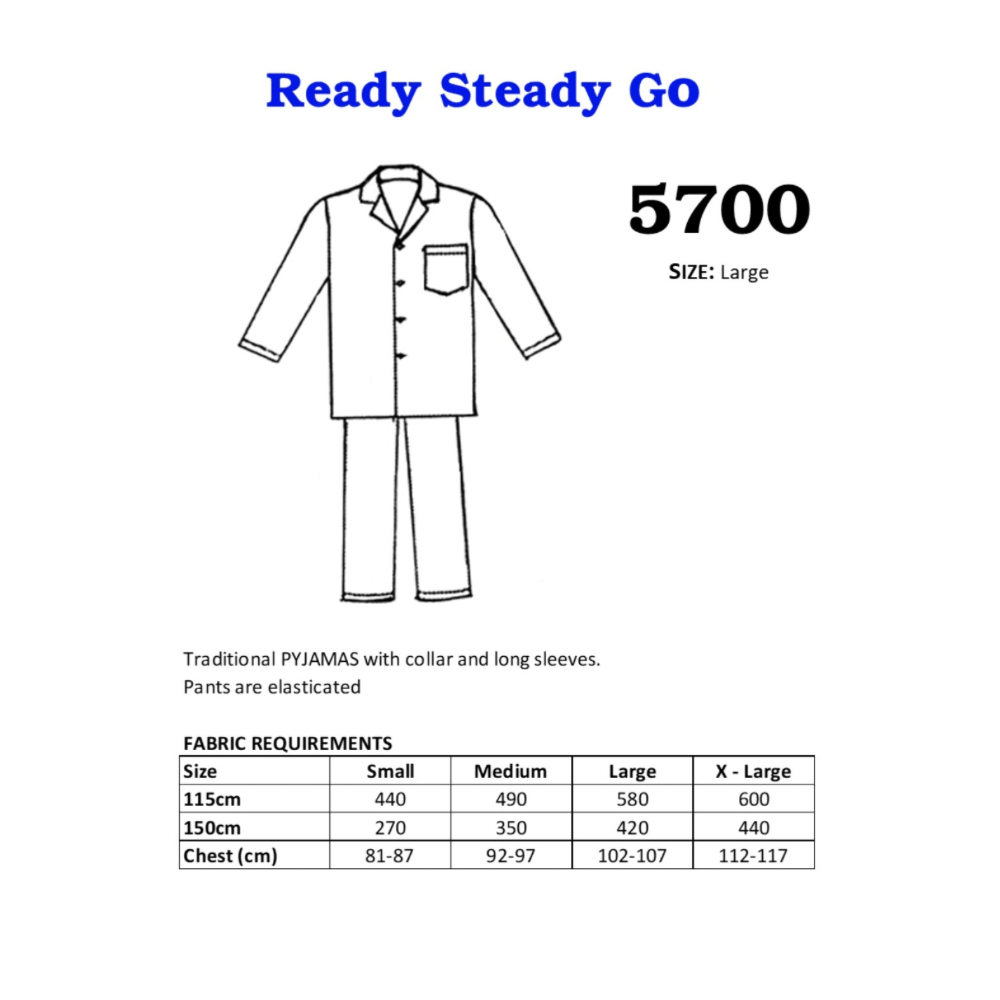 Ready Steady Go

5700

SIZE: Large

Traditional PYJAMAS with collar and long sleeves.
Pants are elasticated

FABRIC REQUIREMENTS

| Size | Small | Medium | Large | X - Large |
|---|---|---|---|---|
| 115cm | 440 | 490 | 580 | 600 |
| 150cm | 270 | 350 | 420 | 440 |
| Chest (cm) | 81-87 | 92-97 | 102-107 | 112-117 |